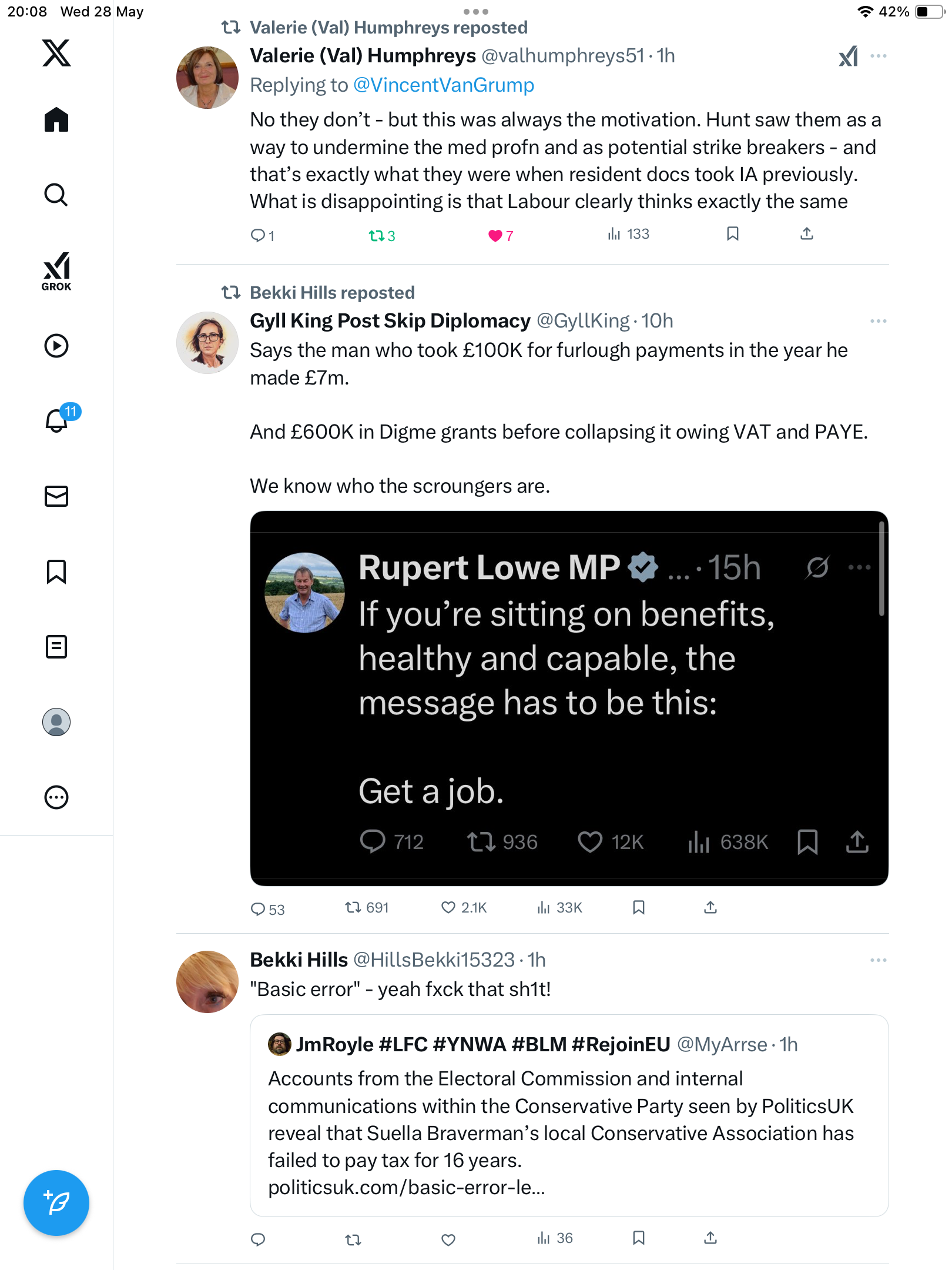 20:08 Wed 28 May

42%

GROK

11

Valerie (Val) Humphreys reposted

Valerie (Val) Humphreys @valhumphreys51 · 1h

Replying to @VincentVanGrump

No they don't - but this was always the motivation. Hunt saw them as a way to undermine the med profn and as potential strike breakers - and that's exactly what they were when resident docs took IA previously. What is disappointing is that Labour clearly thinks exactly the same

1 3 7 133

Bekki Hills reposted

Gyll King Post Skip Diplomacy @GyllKing · 10h

Says the man who took £100K for furlough payments in the year he made £7m.

And £600K in Digme grants before collapsing it owing VAT and PAYE.

We know who the scroungers are.

Rupert Lowe MP ... · 15h

If you're sitting on benefits, healthy and capable, the message has to be this:

Get a job.

712 936 12K 638K

53 691 2.1K 33K

Bekki Hills @HillsBekki15323 · 1h

"Basic error" - yeah fxck that sh1t!

JmRoyle #LFC #YNWA #BLM #RejoinEU @MyArrse · 1h

Accounts from the Electoral Commission and internal communications within the Conservative Party seen by PoliticsUK reveal that Suella Braverman's local Conservative Association has failed to pay tax for 16 years.
politicsuk.com/basic-error-le...

36